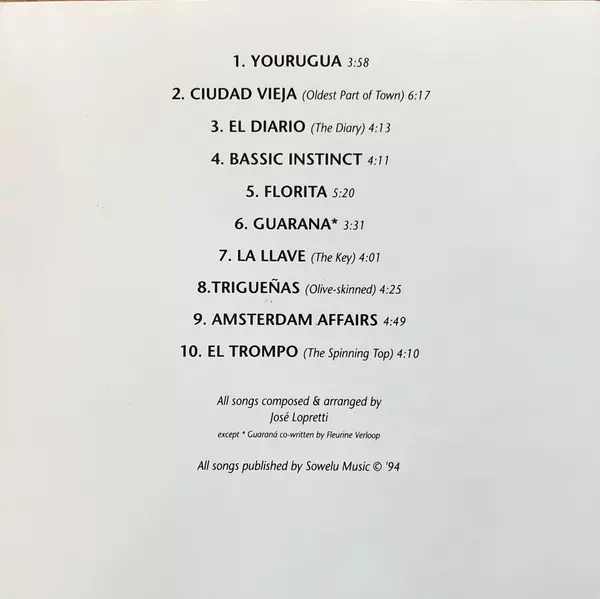 1. YOURUGUA 3:58

2. CIUDAD VIEJA (Oldest Part of Town) 6:17

3. EL DIARIO (The Diary) 4:13

4. BASSIC INSTINCT 4:11

5. FLORITA 5:20

6. GUARANA* 3:31

7. LA LLAVE (The Key) 4:01

8.TRIGUEÑAS (Olive-skinned) 4:25

9. AMSTERDAM AFFAIRS 4:49

10. EL TROMPO (The Spinning Top) 4:10

All songs composed & arranged by
José Lopretti
except * Guaraná co-written by Fleurine Verloop

All songs published by Sowelu Music © '94